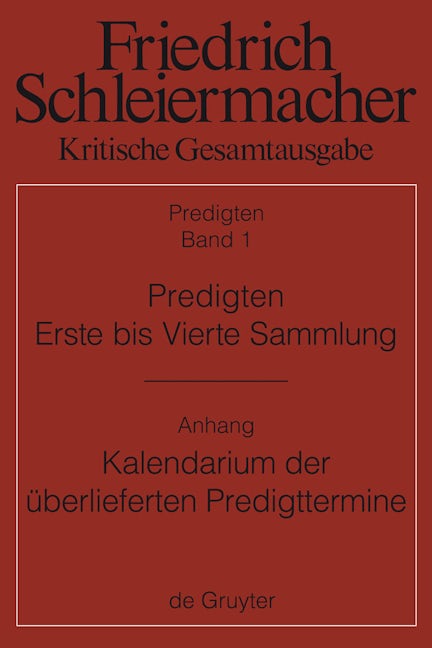 Friedrich Schleiermacher
Kritische Gesamtausgabe

Predigten
Band 1

Predigten
Erste bis Vierte Sammlung

Anhang
Kalendarium der überlieferten Predigttermine

de Gruyter